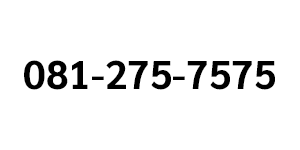 081-275-7575